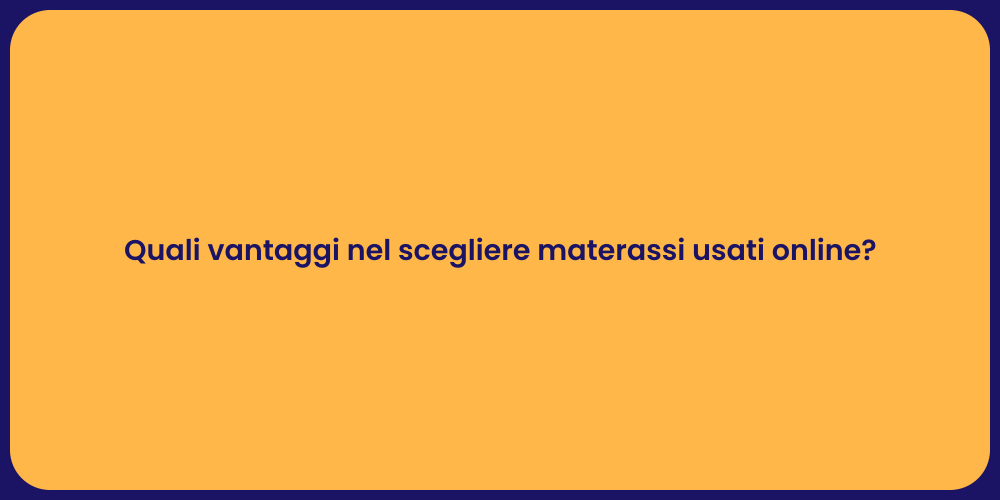 Quali vantaggi nel scegliere materassi usati online?